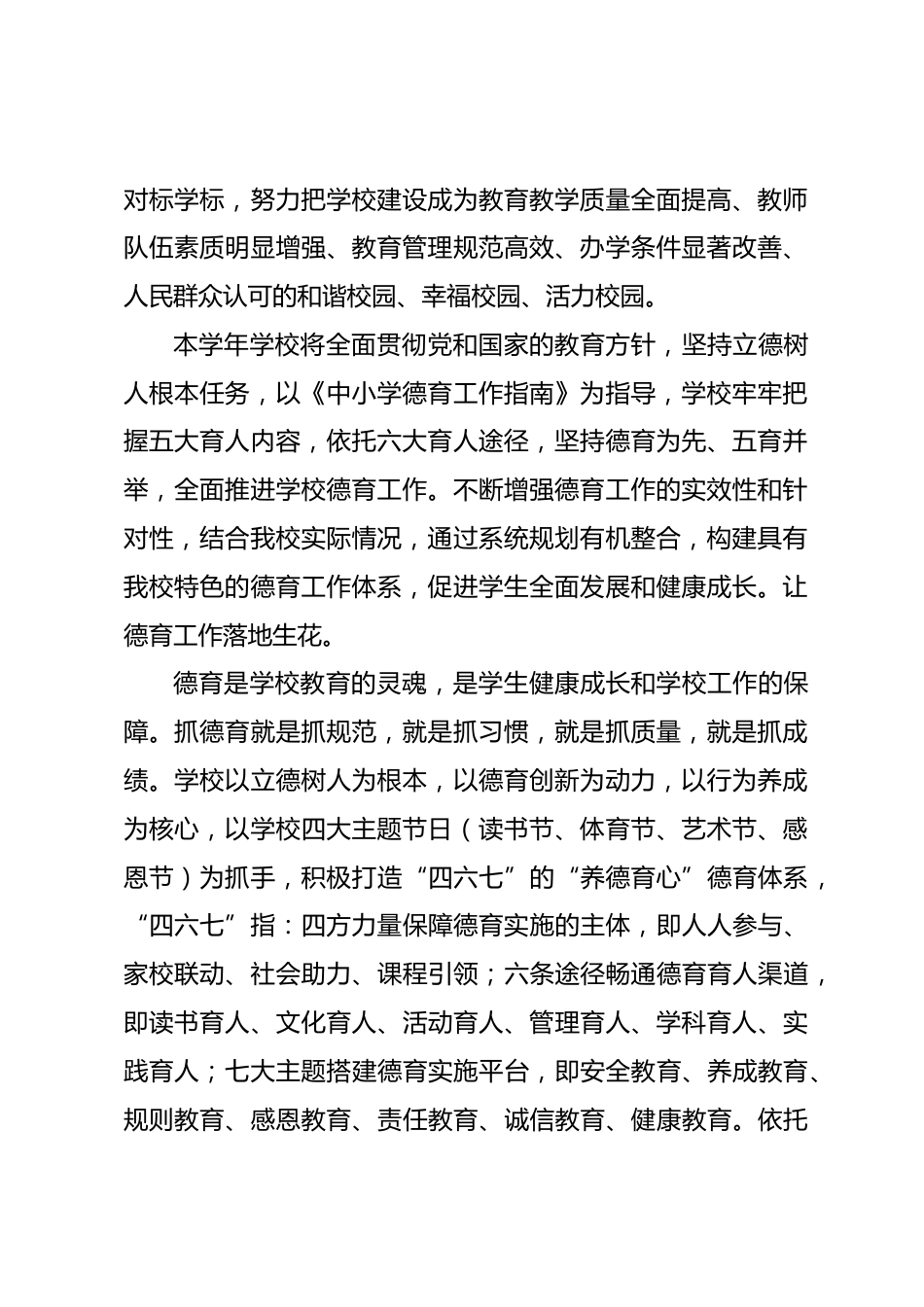 对标学标，努力把学校建设成为教育教学质量全面提高、教师队伍素质明显增强、教育管理规范高效、办学条件显著改善、人民群众认可的和谐校园、幸福校园、活力校园。

本学年学校将全面贯彻党和国家的教育方针，坚持立德树人根本任务，以《中小学德育工作指南》为指导，学校牢牢把握五大育人内容，依托六大育人途径，坚持德育为先、五育并举，全面推进学校德育工作。不断增强德育工作的实效性和针对性，结合我校实际情况，通过系统规划有机整合，构建具有我校特色的德育工作体系，促进学生全面发展和健康成长。让德育工作落地生花。

德育是学校教育的灵魂，是学生健康成长和学校工作的保障。抓德育就是抓规范，就是抓习惯，就是抓质量，就是抓成绩。学校以立德树人为根本，以德育创新为动力，以行为养成为核心，以学校四大主题节日（读书节、体育节、艺术节、感恩节）为抓手，积极打造“四六七”的“养德育心”德育体系，“四六七”指：四方力量保障德育实施的主体，即人人参与、家校联动、社会助力、课程引领；六条途径畅通德育育人渠道，即读书育人、文化育人、活动育人、管理育人、学科育人、实践育人；七大主题搭建德育实施平台，即安全教育、养成教育、规则教育、感恩教育、责任教育、诚信教育、健康教育。依托